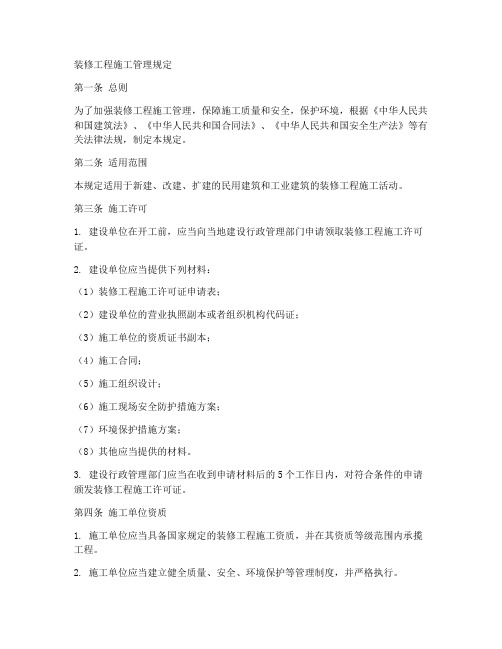 装修工程施工管理规定

第一条 总则

为了加强装修工程施工管理，保障施工质量和安全，保护环境，根据《中华人民共和国建筑法》、《中华人民共和国合同法》、《中华人民共和国安全生产法》等有关法律法规，制定本规定。

第二条 适用范围

本规定适用于新建、改建、扩建的民用建筑和工业建筑的装修工程施工活动。

第三条 施工许可

1. 建设单位在开工前，应当向当地建设行政管理部门申请领取装修工程施工许可证。

2. 建设单位应当提供下列材料：

（1）装修工程施工许可证申请表；

（2）建设单位的营业执照副本或者组织机构代码证；

（3）施工单位的资质证书副本；

（4）施工合同；

（5）施工组织设计；

（6）施工现场安全防护措施方案；

（7）环境保护措施方案；

（8）其他应当提供的材料。

3. 建设行政管理部门应当在收到申请材料后的5个工作日内，对符合条件的申请颁发装修工程施工许可证。

第四条 施工单位资质

1. 施工单位应当具备国家规定的装修工程施工资质，并在其资质等级范围内承揽工程。

2. 施工单位应当建立健全质量、安全、环境保护等管理制度，并严格执行。